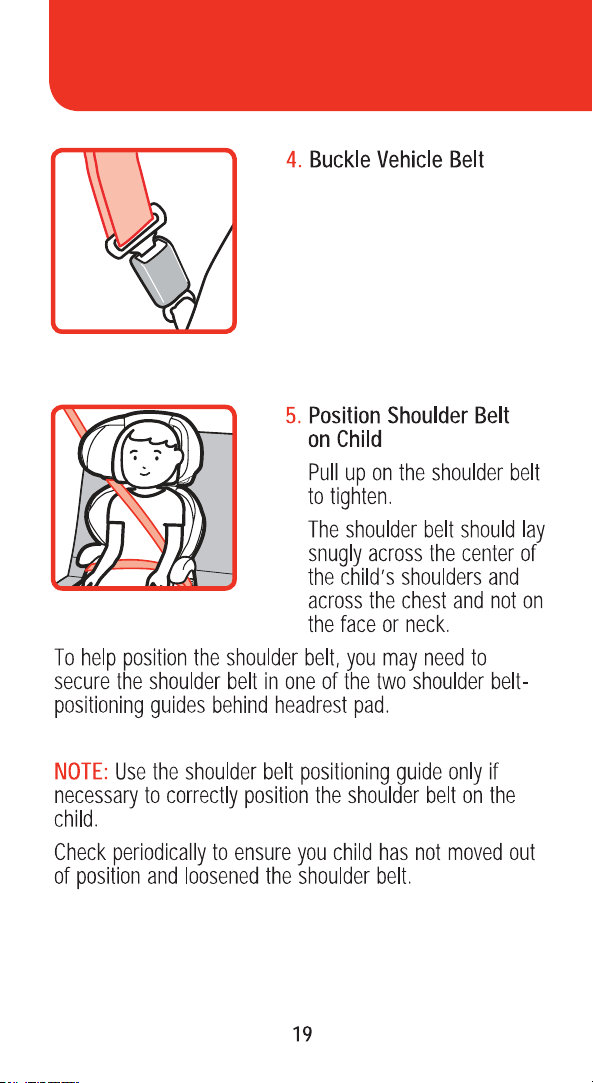 4. Buckle Vehicle Belt

5. Position Shoulder Belt on Child

Pull up on the shoulder belt to tighten.

The shoulder belt should lay snugly across the center of the child's shoulders and across the chest and not on the face or neck.

To help position the shoulder belt, you may need to secure the shoulder belt in one of the two shoulder belt-positioning guides behind headrest pad.

NOTE: Use the shoulder belt positioning guide only if necessary to correctly position the shoulder belt on the child.

Check periodically to ensure you child has not moved out of position and loosened the shoulder belt.

19